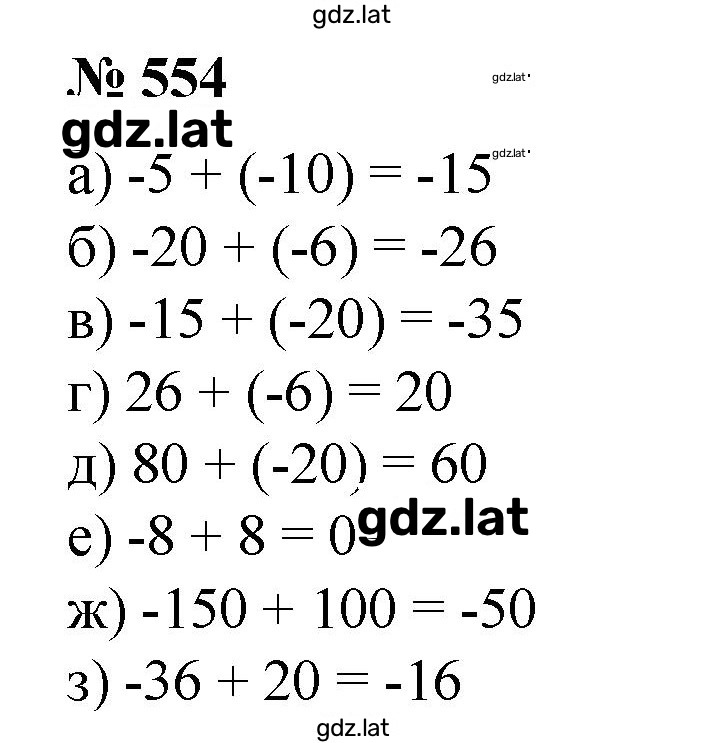 gdz.lat

№ 554

gdz.lat

gdz.lat

gdz.lat

а) $-5 + (-10) = -15$

б) $-20 + (-6) = -26$

в) $-15 + (-20) = -35$

г) $26 + (-6) = 20$

д) $80 + (-20) = 60$

е) $-8 + 8 = 0$

gdz.lat

ж) $-150 + 100 = -50$

з) $-36 + 20 = -16$

gdz.lat